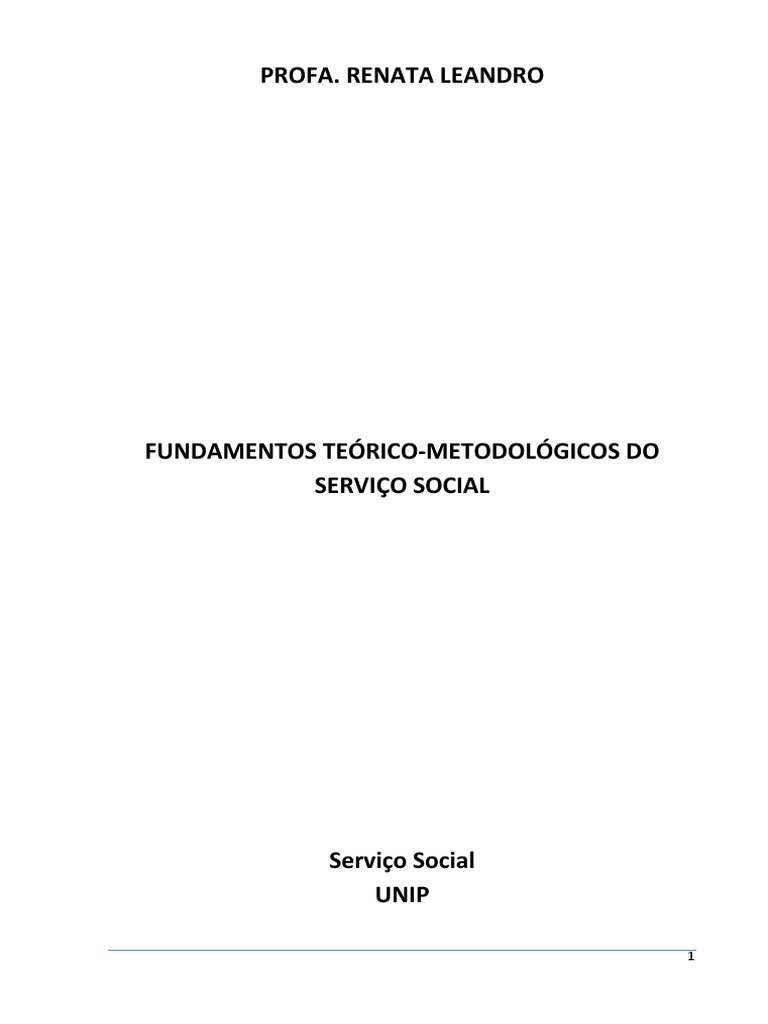 PROFA. RENATA LEANDRO

FUNDAMENTOS TEÓRICO-METODOLÓGICOS DO SERVIÇO SOCIAL

Serviço Social
UNIP

1